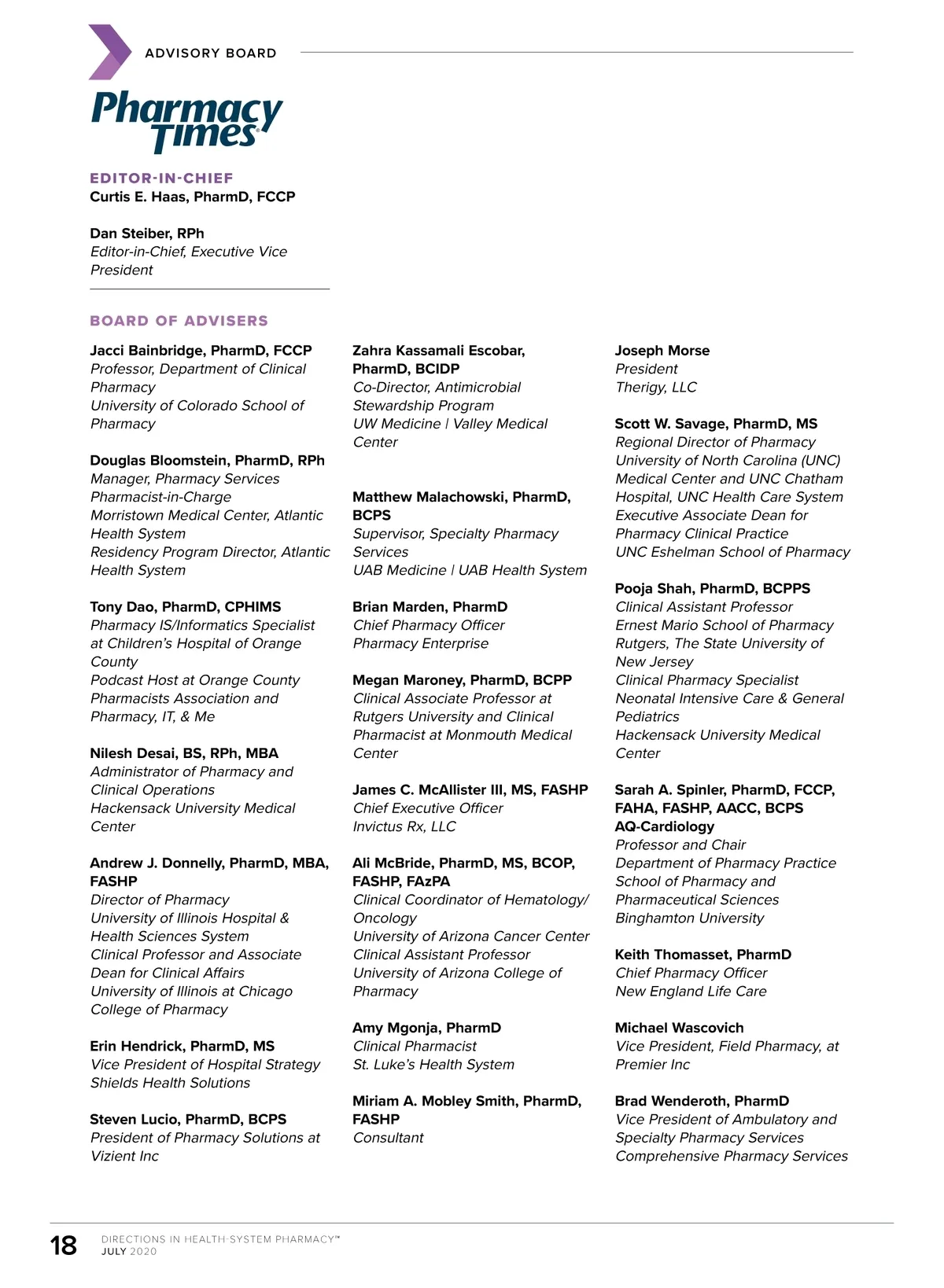 ADVISORY BOARD

Pharmacy Times®

EDITOR-IN-CHIEF
Curtis E. Haas, PharmD, FCCP

Dan Steiber, RPh
Editor-in-Chief, Executive Vice President

BOARD OF ADVISERS

Jacci Bainbridge, PharmD, FCCP
Professor, Department of Clinical Pharmacy
University of Colorado School of Pharmacy

Douglas Bloomstein, PharmD, RPh
Manager, Pharmacy Services
Pharmacist-in-Charge
Morristown Medical Center, Atlantic Health System
Residency Program Director, Atlantic Health System

Tony Dao, PharmD, CPHIMS
Pharmacy IS/Informatics Specialist at Children's Hospital of Orange County
Podcast Host at Orange County Pharmacists Association and Pharmacy, IT, & Me

Nilesh Desai, BS, RPh, MBA
Administrator of Pharmacy and Clinical Operations
Hackensack University Medical Center

Andrew J. Donnelly, PharmD, MBA, FASHP
Director of Pharmacy
University of Illinois Hospital & Health Sciences System
Clinical Professor and Associate Dean for Clinical Affairs
University of Illinois at Chicago College of Pharmacy

Erin Hendrick, PharmD, MS
Vice President of Hospital Strategy
Shields Health Solutions

Steven Lucio, PharmD, BCPS
President of Pharmacy Solutions at Vizient Inc

Zahra Kassamali Escobar, PharmD, BCIDP
Co-Director, Antimicrobial Stewardship Program
UW Medicine | Valley Medical Center

Matthew Malachowski, PharmD, BCPS
Supervisor, Specialty Pharmacy Services
UAB Medicine | UAB Health System

Brian Marden, PharmD
Chief Pharmacy Officer
Pharmacy Enterprise

Megan Maroney, PharmD, BCPP
Clinical Associate Professor at Rutgers University and Clinical Pharmacist at Monmouth Medical Center

James C. McAllister III, MS, FASHP
Chief Executive Officer
Invictus Rx, LLC

Ali McBride, PharmD, MS, BCOP, FASHP, FAzPA
Clinical Coordinator of Hematology/Oncology
University of Arizona Cancer Center
Clinical Assistant Professor
University of Arizona College of Pharmacy

Amy Mgonja, PharmD
Clinical Pharmacist
St. Luke's Health System

Miriam A. Mobley Smith, PharmD, FASHP
Consultant

Joseph Morse
President
Therigy, LLC

Scott W. Savage, PharmD, MS
Regional Director of Pharmacy
University of North Carolina (UNC) Medical Center and UNC Chatham Hospital, UNC Health Care System
Executive Associate Dean for Pharmacy Clinical Practice
UNC Eshelman School of Pharmacy

Pooja Shah, PharmD, BCPPS
Clinical Assistant Professor
Ernest Mario School of Pharmacy
Rutgers, The State University of New Jersey
Clinical Pharmacy Specialist
Neonatal Intensive Care & General Pediatrics
Hackensack University Medical Center

Sarah A. Spinler, PharmD, FCCP, FAHA, FASHP, AACC, BCPS AQ-Cardiology
Professor and Chair
Department of Pharmacy Practice
School of Pharmacy and Pharmaceutical Sciences
Binghamton University

Keith Thomasset, PharmD
Chief Pharmacy Officer
New England Life Care

Michael Wascovich
Vice President, Field Pharmacy, at Premier Inc

Brad Wenderoth, PharmD
Vice President of Ambulatory and Specialty Pharmacy Services
Comprehensive Pharmacy Services

18 DIRECTIONS IN HEALTH-SYSTEM PHARMACY™
JULY 2020